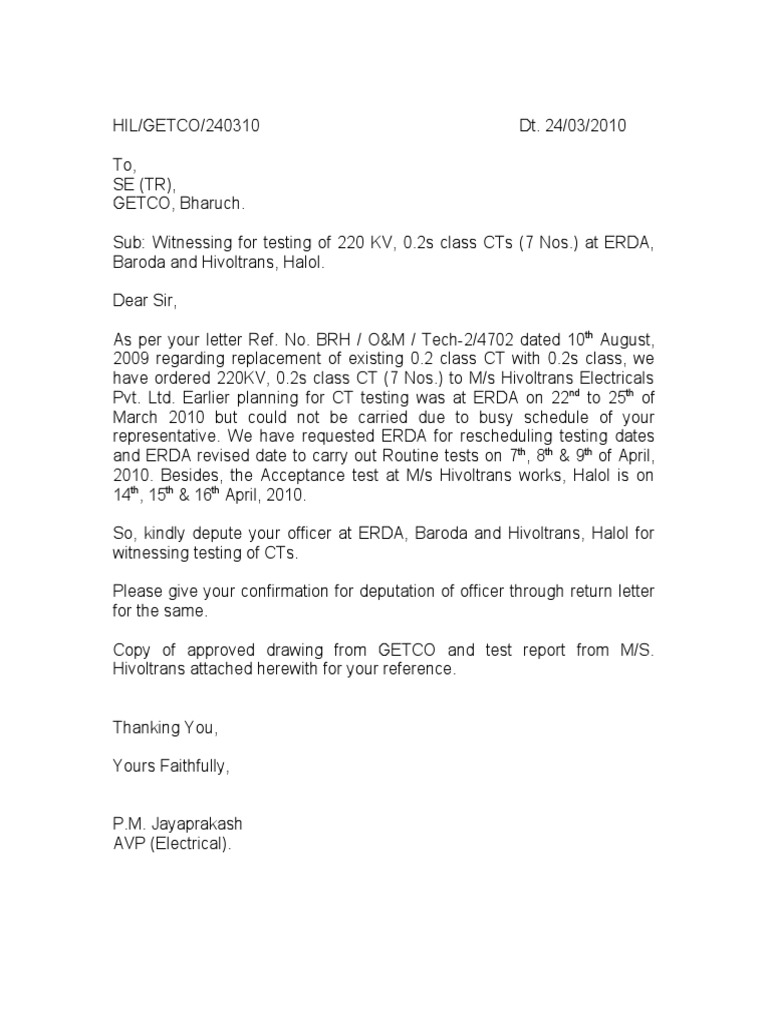 HIL/GETCO/240310 Dt. 24/03/2010

To,
SE (TR),
GETCO, Bharuch.

Sub: Witnessing for testing of 220 KV, 0.2s class CTs (7 Nos.) at ERDA, Baroda and Hivoltrans, Halol.

Dear Sir,

As per your letter Ref. No. BRH / O&M / Tech-2/4702 dated 10$^{th}$ August, 2009 regarding replacement of existing 0.2 class CT with 0.2s class, we have ordered 220KV, 0.2s class CT (7 Nos.) to M/s Hivoltrans Electricals Pvt. Ltd. Earlier planning for CT testing was at ERDA on 22$^{nd}$ to 25$^{th}$ of March 2010 but could not be carried due to busy schedule of your representative. We have requested ERDA for rescheduling testing dates and ERDA revised date to carry out Routine tests on 7$^{th}$, 8$^{th}$ & 9$^{th}$ of April, 2010. Besides, the Acceptance test at M/s Hivoltrans works, Halol is on 14$^{th}$, 15$^{th}$ & 16$^{th}$ April, 2010.

So, kindly depute your officer at ERDA, Baroda and Hivoltrans, Halol for witnessing testing of CTs.

Please give your confirmation for deputation of officer through return letter for the same.

Copy of approved drawing from GETCO and test report from M/S. Hivoltrans attached herewith for your reference.

Thanking You,

Yours Faithfully,

P.M. Jayaprakash
AVP (Electrical).